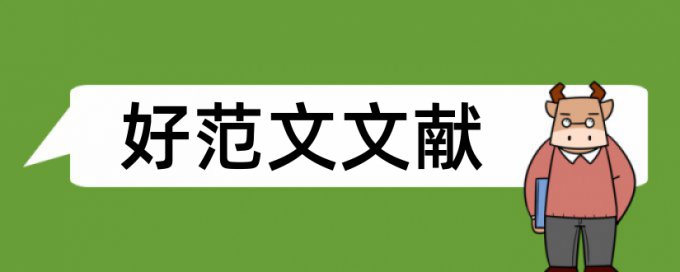 好范文文献